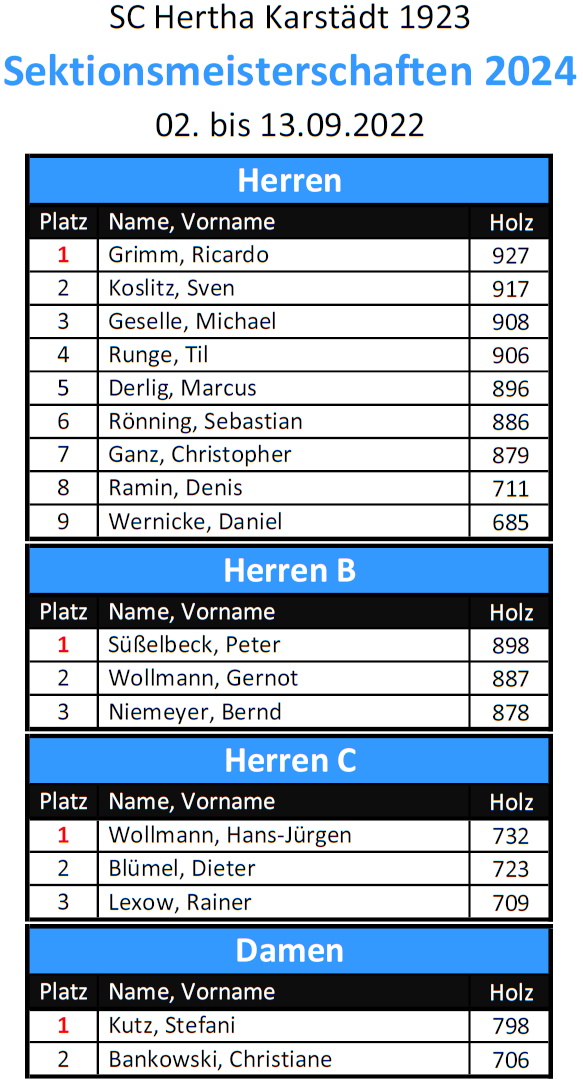 SC Hertha Karstädt 1923

Sektionsmeisterschaften 2024

02. bis 13.09.2022

Herren

| Platz | Name, Vorname | Holz |
|---|---|---|
| 1 | Grimm, Ricardo | 927 |
| 2 | Koslitz, Sven | 917 |
| 3 | Geselle, Michael | 908 |
| 4 | Runge, Til | 906 |
| 5 | Derlig, Marcus | 896 |
| 6 | Rönning, Sebastian | 886 |
| 7 | Ganz, Christopher | 879 |
| 8 | Ramin, Denis | 711 |
| 9 | Wernicke, Daniel | 685 |

Herren B

| Platz | Name, Vorname | Holz |
|---|---|---|
| 1 | Süßelbeck, Peter | 898 |
| 2 | Wollmann, Gernot | 887 |
| 3 | Niemeyer, Bernd | 878 |

Herren C

| Platz | Name, Vorname | Holz |
|---|---|---|
| 1 | Wollmann, Hans-Jürgen | 732 |
| 2 | Blümel, Dieter | 723 |
| 3 | Lexow, Rainer | 709 |

Damen

| Platz | Name, Vorname | Holz |
|---|---|---|
| 1 | Kutz, Stefani | 798 |
| 2 | Bankowski, Christiane | 706 |